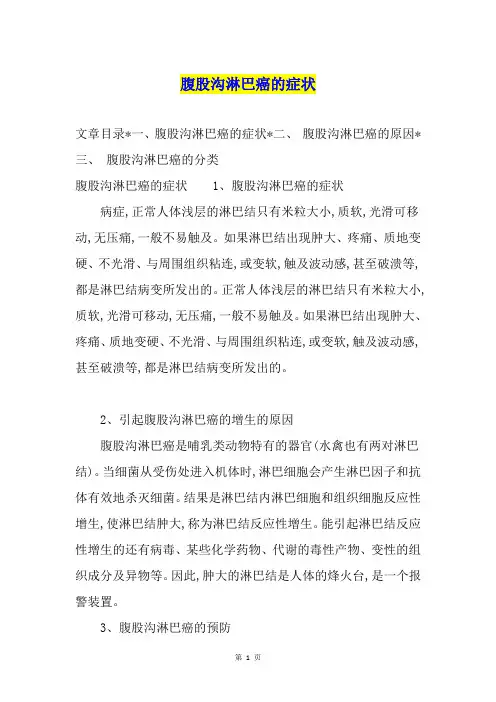 腹股沟淋巴癌的症状

文章目录*一、腹股沟淋巴癌的症状*二、 腹股沟淋巴癌的原因*三、 腹股沟淋巴癌的分类

腹股沟淋巴癌的症状　　1、腹股沟淋巴癌的症状

病症，正常人体浅层的淋巴结只有米粒大小，质软，光滑可移动，无压痛，一般不易触及。如果淋巴结出现肿大、疼痛、质地变硬、不光滑、与周围组织粘连，或变软，触及波动感，甚至破溃等，都是淋巴结病变所发出的。正常人体浅层的淋巴结只有米粒大小，质软，光滑可移动，无压痛，一般不易触及。如果淋巴结出现肿大、疼痛、质地变硬、不光滑、与周围组织粘连，或变软，触及波动感，甚至破溃等，都是淋巴结病变所发出的。

2、引起腹股沟淋巴癌的增生的原因

腹股沟淋巴癌是哺乳类动物特有的器官(水禽也有两对淋巴结)。当细菌从受伤处进入机体时，淋巴细胞会产生淋巴因子和抗体有效地杀灭细菌。结果是淋巴结内淋巴细胞和组织细胞反应性增生，使淋巴结肿大，称为淋巴结反应性增生。能引起淋巴结反应性增生的还有病毒、某些化学药物、代谢的毒性产物、变性的组织成分及异物等。因此，肿大的淋巴结是人体的烽火台，是一个报警装置。

3、腹股沟淋巴癌的预防

第 1 页